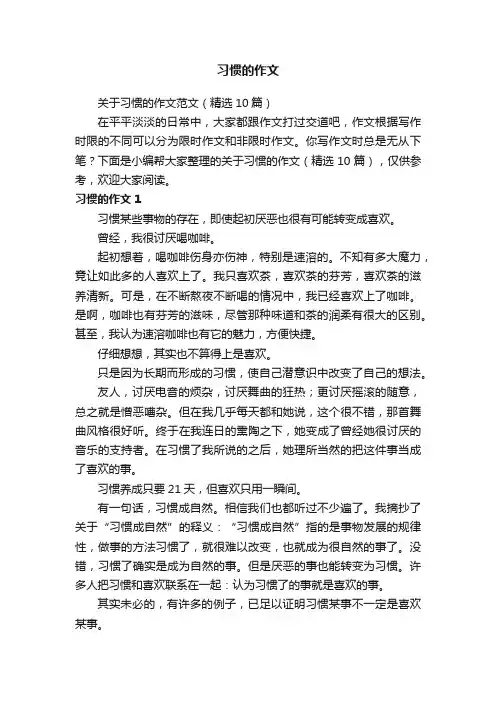 习惯的作文

关于习惯的作文范文（精选 10 篇）

在平平淡淡的日常中，大家都跟作文打过交道吧，作文根据写作时限的不同可以分为限时作文和非限时作文。你写作文时总是无从下笔？下面是小编帮大家整理的关于习惯的作文（精选 10 篇），仅供参考，欢迎大家阅读。

习惯的作文 1

习惯某些事物的存在，即使起初厌恶也很有可能转变成喜欢。

曾经，我很讨厌喝咖啡。

起初想着，喝咖啡伤身亦伤神，特别是速溶的。不知有多大魔力，竟让如此多的人喜欢上了。我只喜欢茶，喜欢茶的芬芳，喜欢茶的滋养清新。可是，在不断熬夜不断喝的情况中，我已经喜欢上了咖啡。是啊，咖啡也有芬芳的滋味，尽管那种味道和茶的润柔有很大的区别。甚至，我认为速溶咖啡也有它的魅力，方便快捷。

仔细想想，其实也不算得上是喜欢。

只是因为长期而形成的习惯，使自己潜意识中改变了自己的想法。

友人，讨厌电音的烦杂，讨厌舞曲的狂热；更讨厌摇滚的随意，总之就是憎恶嘈杂。但在我几乎每天都和她说，这个很不错，那首舞曲风格很好听。终于在我连日的熏陶之下，她变成了曾经她很讨厌的音乐的支持者。在习惯了我所说的之后，她理所当然的把这件事当成了喜欢的事。

习惯养成只要 21 天，但喜欢只用一瞬间。

有一句话，习惯成自然。相信我们也都听过不少遍了。我摘抄了关于“习惯成自然”的释义：“习惯成自然”指的是事物发展的规律性，做事的方法习惯了，就很难以改变，也就成为很自然的事了。没错，习惯了确实是成为自然的事。但是厌恶的事也能转变为习惯。许多人把习惯和喜欢联系在一起：认为习惯了的事就是喜欢的事。

其实未必的，有许多的例子，已足以证明习惯某事不一定是喜欢某事。